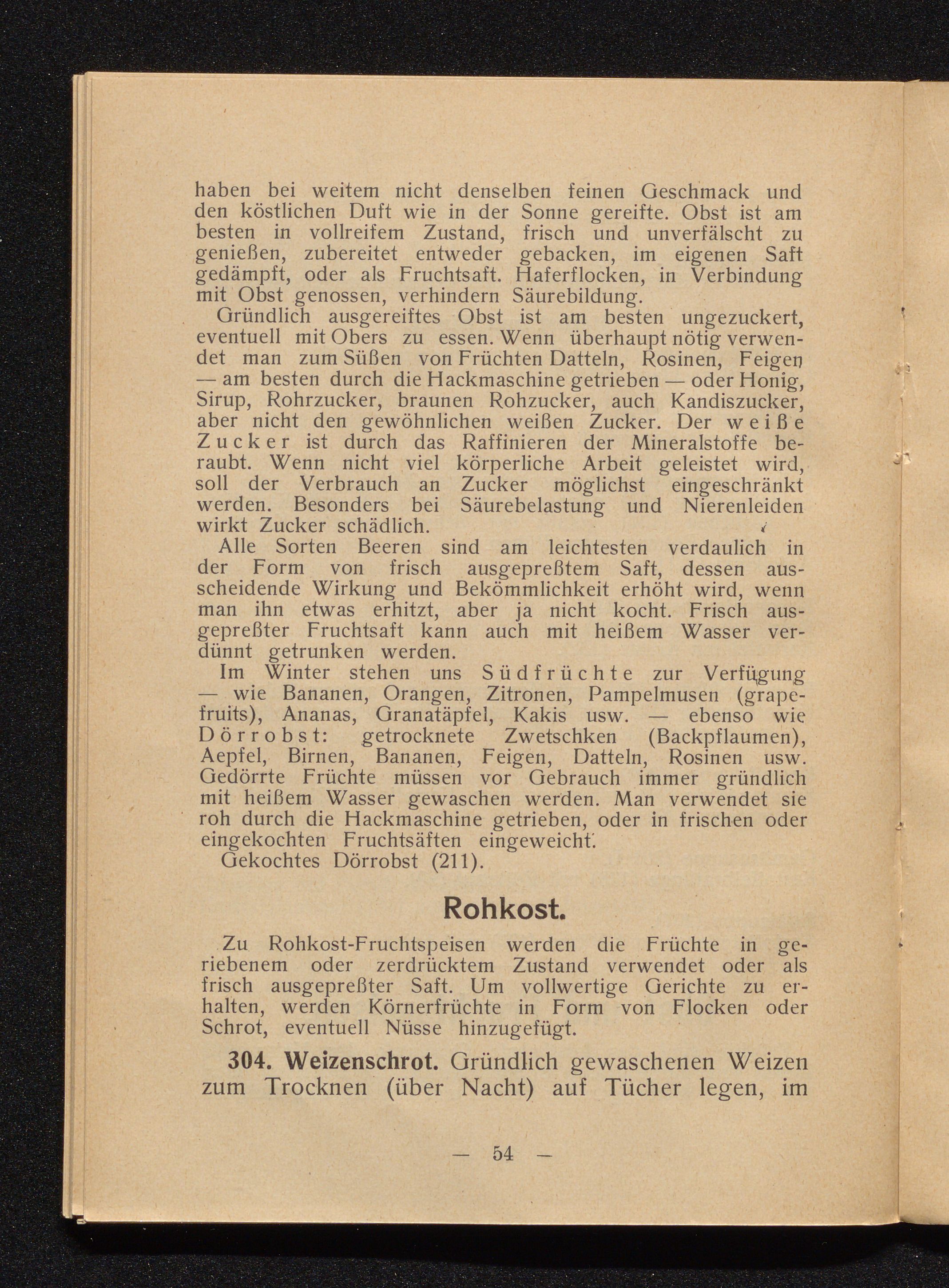 haben bei weitem nicht denselben feinen Geschmack und den köstlichen Duft wie in der Sonne gereifte. Obst ist am besten in vollreifem Zustand, frisch und unverfälscht zu genießen, zubereitet entweder gebacken, im eigenen Saft gedämpft, oder als Fruchtsaft. Haferflocken, in Verbindung mit Obst genossen, verhindern Säurebildung.

Gründlich ausgereiftes Obst ist am besten ungezuckert, eventuell mit Obers zu essen. Wenn überhaupt nötig verwendet man zum Süßen von Früchten Datteln, Rosinen, Feigen — am besten durch die Hackmaschine getrieben — oder Honig, Sirup, Rohrzucker, braunen Rohzucker, auch Kandiszucker, aber nicht den gewöhnlichen weißen Zucker. Der weiße Zucker ist durch das Raffinieren der Mineralstoffe beraubt. Wenn nicht viel körperliche Arbeit geleistet wird, soll der Verbrauch an Zucker möglichst eingeschränkt werden. Besonders bei Säurebelastung und Nierenleiden wirkt Zucker schädlich.

Alle Sorten Beeren sind am leichtesten verdaulich in der Form von frisch ausgepreßtem Saft, dessen ausscheidende Wirkung und Bekömmlichkeit erhöht wird, wenn man ihn etwas erhitzt, aber ja nicht kocht. Frisch ausgepreßter Fruchtsaft kann auch mit heißem Wasser verdünnt getrunken werden.

Im Winter stehen uns Südfrüchte zur Verfügung — wie Bananen, Orangen, Zitronen, Pampelmusen (grapefruits), Ananas, Granatäpfel, Kakis usw. — ebenso wie Dörrobst: getrocknete Zwetschken (Backpflaumen), Aepfel, Birnen, Bananen, Feigen, Datteln, Rosinen usw. Gedörrte Früchte müssen vor Gebrauch immer gründlich mit heißem Wasser gewaschen werden. Man verwendet sie roh durch die Hackmaschine getrieben, oder in frischen oder eingekochten Fruchtsäften eingeweicht.

Gekochtes Dörrobst (211).

Rohkost.

Zu Rohkost-Fruchtspeisen werden die Früchte in geriebenem oder zerdrücktem Zustand verwendet oder als frisch ausgepreßter Saft. Um vollwertige Gerichte zu erhalten, werden Körnerfrüchte in Form von Flocken oder Schrot, eventuell Nüsse hinzugefügt.

304. Weizenschrot. Gründlich gewaschenen Weizen zum Trocknen (über Nacht) auf Tücher legen, im

— 54 —